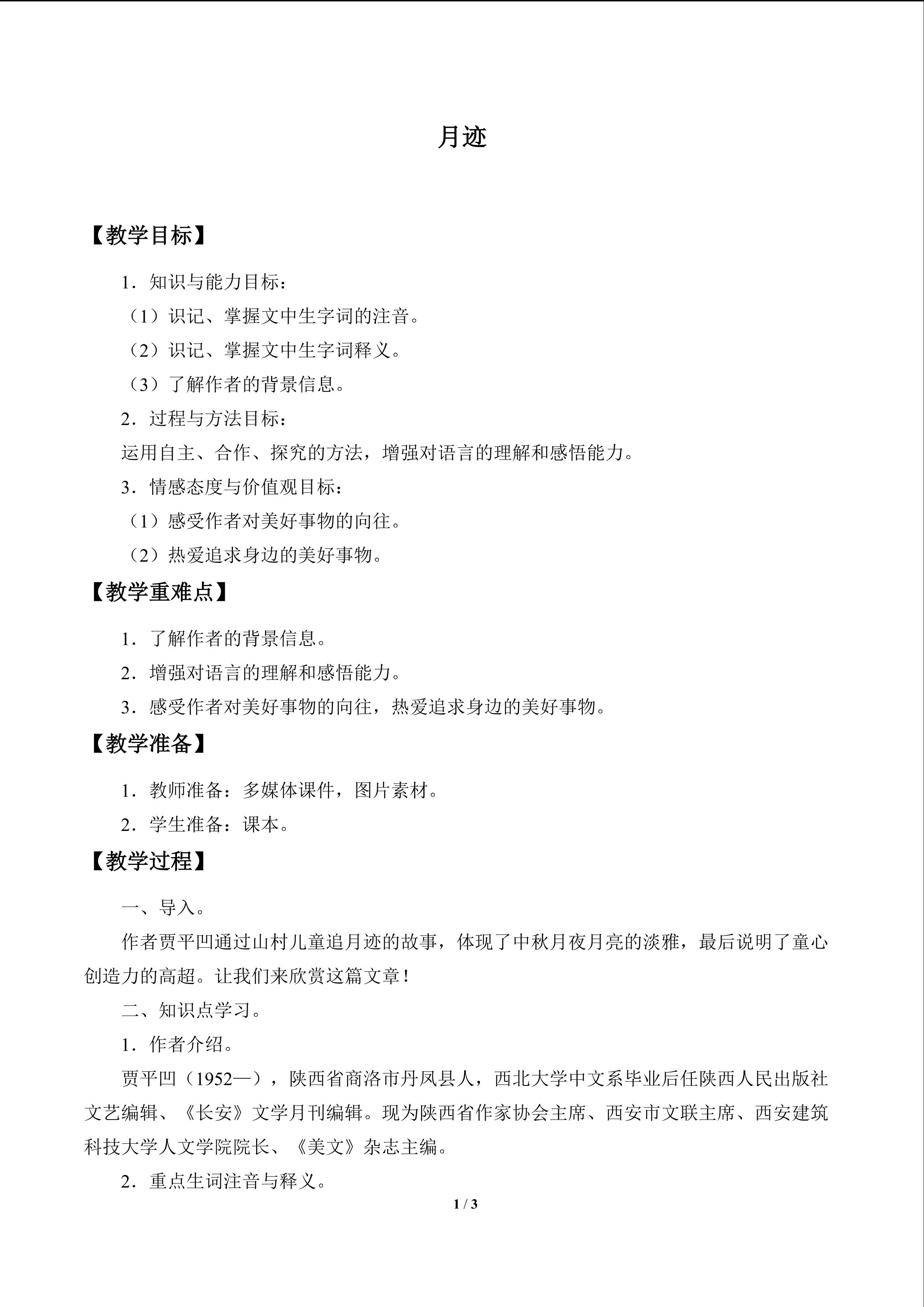 月迹

【教学目标】

1．知识与能力目标：

（1）识记、掌握文中生字词的注音。

（2）识记、掌握文中生字词释义。

（3）了解作者的背景信息。

2．过程与方法目标：

运用自主、合作、探究的方法，增强对语言的理解和感悟能力。

3．情感态度与价值观目标：

（1）感受作者对美好事物的向往。

（2）热爱追求身边的美好事物。

【教学重难点】

1．了解作者的背景信息。

2．增强对语言的理解和感悟能力。

3．感受作者对美好事物的向往，热爱追求身边的美好事物。

【教学准备】

1．教师准备：多媒体课件，图片素材。

2．学生准备：课本。

【教学过程】

一、导入。

作者贾平凹通过山村儿童追月迹的故事，体现了中秋月夜月亮的淡雅，最后说明了童心创造力的高超。让我们来欣赏这篇文章！

二、知识点学习。

1．作者介绍。

贾平凹（1952—），陕西省商洛市丹凤县人，西北大学中文系毕业后任陕西人民出版社文艺编辑、《长安》文学月刊编辑。现为陕西省作家协会主席、西安市文联主席、西安建筑科技大学人文学院院长、《美文》杂志主编。

2．重点生词注音与释义。

1 / 3